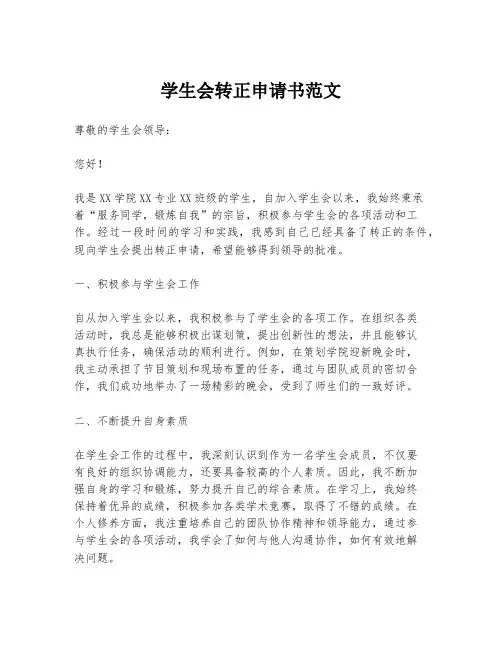 学生会转正申请书范文

尊敬的学生会领导：

您好！

我是XX学院XX专业XX班级的学生，自加入学生会以来，我始终秉承着“服务同学，锻炼自我”的宗旨，积极参与学生会的各项活动和工作。经过一段时间的学习和实践，我感到自己已经具备了转正的条件，现向学生会提出转正申请，希望能够得到领导的批准。

一、积极参与学生会工作

自从加入学生会以来，我积极参与了学生会的各项工作。在组织各类活动时，我总是能够积极出谋划策，提出创新性的想法，并且能够认真执行任务，确保活动的顺利进行。例如，在策划学院迎新晚会时，我主动承担了节目策划和现场布置的任务，通过与团队成员的密切合作，我们成功地举办了一场精彩的晚会，受到了师生们的一致好评。

二、不断提升自身素质

在学生会工作的过程中，我深刻认识到作为一名学生会成员，不仅要有良好的组织协调能力，还要具备较高的个人素质。因此，我不断加强自身的学习和锻炼，努力提升自己的综合素质。在学习上，我始终保持着优异的成绩，积极参加各类学术竞赛，取得了不错的成绩。在个人修养方面，我注重培养自己的团队协作精神和领导能力，通过参与学生会的各项活动，我学会了如何与他人沟通协作，如何有效地解决问题。